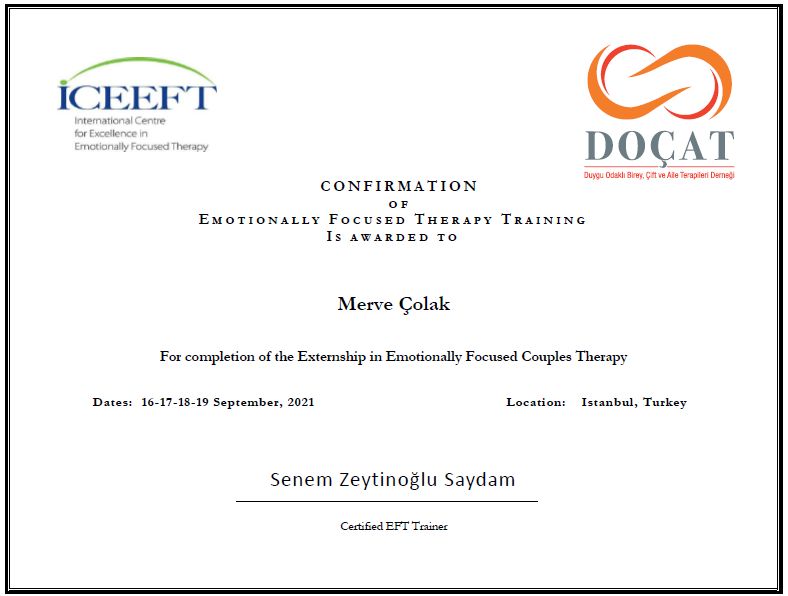 ICEEFT
International Centre for Excellence in Emotionally Focused Therapy

DOÇAT
Duygu Odaklı Birey, Çift ve Aile Terapileri Derneği

CONFIRMATION
OF
EMOTIONALLY FOCUSED THERAPY TRAINING
IS AWARDED TO

Merve Çolak

For completion of the Externship in Emotionally Focused Couples Therapy

Dates: 16-17-18-19 September, 2021

Location: Istanbul, Turkey

Senem Zeytinoğlu Saydam

Certified EFT Trainer